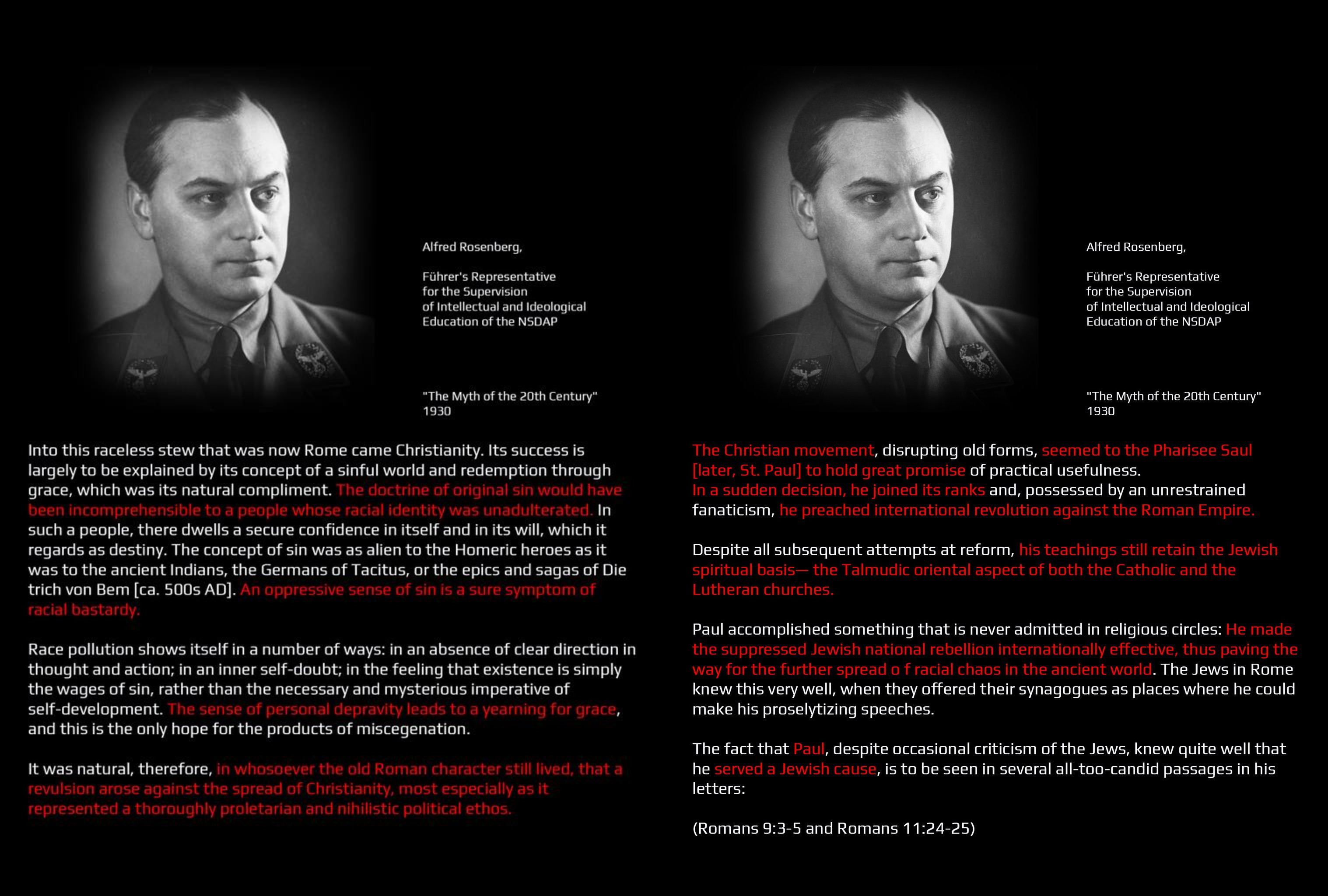 Alfred Rosenberg,

Führer's Representative for the Supervision of Intellectual and Ideological Education of the NSDAP

"The Myth of the 20th Century" 1930

Into this raceless stew that was now Rome came Christianity. Its success is largely to be explained by its concept of a sinful world and redemption through grace, which was its natural compliment. The doctrine of original sin would have been incomprehensible to a people whose racial identity was unadulterated. In such a people, there dwells a secure confidence in itself and in its will, which it regards as destiny. The concept of sin was as alien to the Homeric heroes as it was to the ancient Indians, the Germans of Tacitus, or the epics and sagas of Die trich von Bem [ca. 500s AD]. An oppressive sense of sin is a sure symptom of racial bastardy.

Race pollution shows itself in a number of ways: in an absence of clear direction in thought and action; in an inner self-doubt; in the feeling that existence is simply the wages of sin, rather than the necessary and mysterious imperative of self-development. The sense of personal depravity leads to a yearning for grace, and this is the only hope for the products of miscegenation.

It was natural, therefore, in whosoever the old Roman character still lived, that a revulsion arose against the spread of Christianity, most especially as it represented a thoroughly proletarian and nihilistic political ethos.

Alfred Rosenberg,

Führer's Representative for the Supervision of Intellectual and Ideological Education of the NSDAP

"The Myth of the 20th Century" 1930

The Christian movement, disrupting old forms, seemed to the Pharisee Saul [later, St. Paul] to hold great promise of practical usefulness. In a sudden decision, he joined its ranks and, possessed by an unrestrained fanaticism, he preached international revolution against the Roman Empire.

Despite all subsequent attempts at reform, his teachings still retain the Jewish spiritual basis— the Talmudic oriental aspect of both the Catholic and the Lutheran churches.

Paul accomplished something that is never admitted in religious circles: He made the suppressed Jewish national rebellion internationally effective, thus paving the way for the further spread o f racial chaos in the ancient world. The Jews in Rome knew this very well, when they offered their synagogues as places where he could make his proselytizing speeches.

The fact that Paul, despite occasional criticism of the Jews, knew quite well that he served a Jewish cause, is to be seen in several all-too-candid passages in his letters:

(Romans 9:3-5 and Romans 11:24-25)